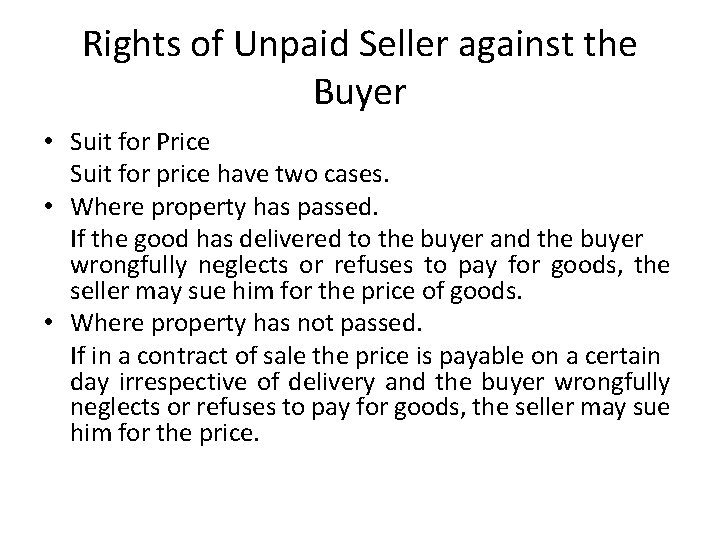 Rights of Unpaid Seller against the Buyer

• Suit for Price

Suit for price have two cases.

• Where property has passed.

If the good has delivered to the buyer and the buyer wrongfully neglects or refuses to pay for goods, the seller may sue him for the price of goods.

• Where property has not passed.

If in a contract of sale the price is payable on a certain day irrespective of delivery and the buyer wrongfully neglects or refuses to pay for goods, the seller may sue him for the price.